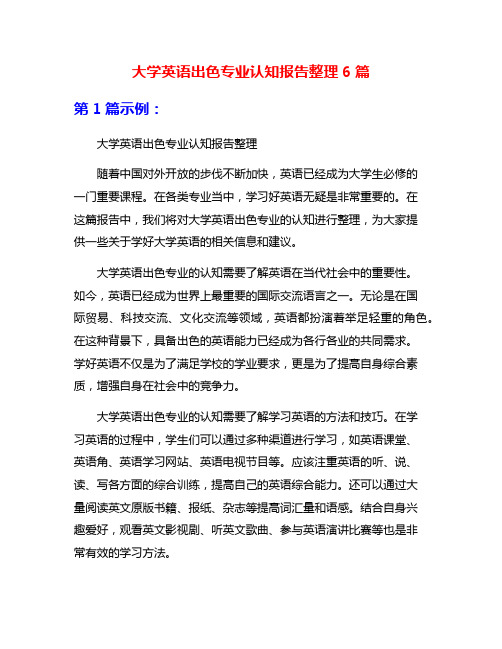 大学英语出色专业认知报告整理 6 篇

第 1 篇示例：

大学英语出色专业认知报告整理

随着中国对外开放的步伐不断加快，英语已经成为大学生必修的一门重要课程。在各类专业当中，学习好英语无疑是非常重要的。在这篇报告中，我们将对大学英语出色专业的认知进行整理，为大家提供一些关于学好大学英语的相关信息和建议。

大学英语出色专业的认知需要了解英语在当代社会中的重要性。如今，英语已经成为世界上最重要的国际交流语言之一。无论是在国际贸易、科技交流、文化交流等领域，英语都扮演着举足轻重的角色。在这种背景下，具备出色的英语能力已经成为各行各业的共同需求。学好英语不仅是为了满足学校的学业要求，更是为了提高自身综合素质，增强自身在社会中的竞争力。

大学英语出色专业的认知需要了解学习英语的方法和技巧。在学习英语的过程中，学生们可以通过多种渠道进行学习，如英语课堂、英语角、英语学习网站、英语电视节目等。应该注重英语的听、说、读、写各方面的综合训练，提高自己的英语综合能力。还可以通过大量阅读英文原版书籍、报纸、杂志等提高词汇量和语感。结合自身兴趣爱好，观看英文影视剧、听英文歌曲、参与英语演讲比赛等也是非常有效的学习方法。